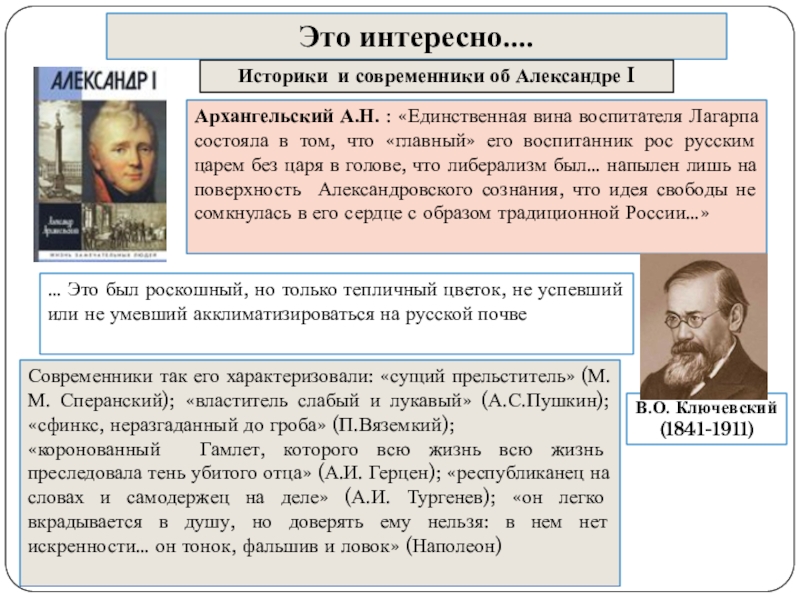 Это интересно....

Историки и современники об Александре I

АЛЕКСАНДР I

Александр Архангельский

ЖИЗНЬ ЗАМЕЧАТЕЛЬНЫХ ЛЮДЕЙ

Архангельский А.Н. : «Единственная вина воспитателя Лагарпа состояла в том, что «главный» его воспитанник рос русским царем без царя в голове, что либерализм был... напылен лишь на поверхность Александровского сознания, что идея свободы не сомкнулась в его сердце с образом традиционной России...»

... Это был роскошный, но только тепличный цветок, не успевший или не умевший акклиматизироваться на русской почве

В.О. Ключевский
(1841-1911)

Современники так его характеризовали: «сущий прельститель» (М. М. Сперанский); «властитель слабый и лукавый» (А.С.Пушкин); «сфинкс, неразгаданный до гроба» (П.Вяземкий); «коронованный Гамлет, которого всю жизнь всю жизнь преследовала тень убитого отца» (А.И. Герцен); «республиканец на словах и самодержец на деле» (А.И. Тургенев); «он легко вкрадывается в душу, но доверять ему нельзя: в нем нет искренности... он тонок, фальшив и ловок» (Наполеон)